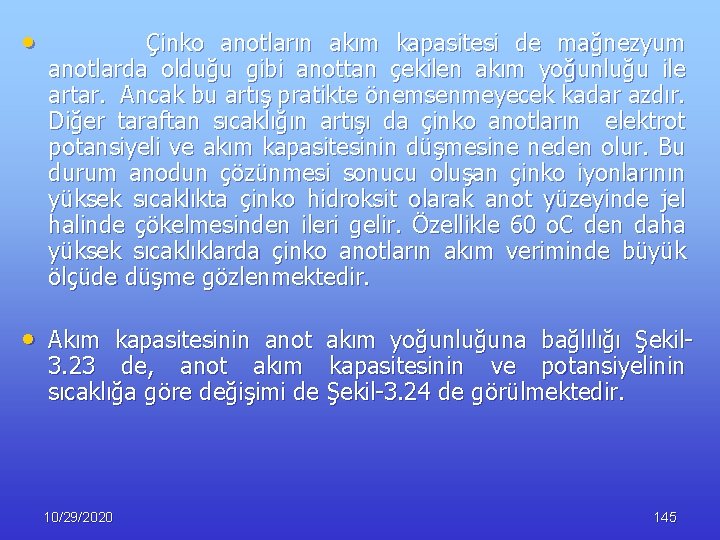 • Çinko anotların akım kapasitesi de mağnezyum anotlarda olduğu gibi anottan çekilen akım yoğunluğu ile artar. Ancak bu artış pratikte önemsenmeyecek kadar azdır. Diğer taraftan sıcaklığın artışı da çinko anotların elektrot potansiyeli ve akım kapasitesinin düşmesine neden olur. Bu durum anodun çözünmesi sonucu oluşan çinko iyonlarının yüksek sıcaklıkta çinko hidroksit olarak anot yüzeyinde jel halinde çökelmesinden ileri gelir. Özellikle 60 oC den daha yüksek sıcaklıklarda çinko anotların akım veriminde büyük ölçüde düşme gözlenmektedir.

• Akım kapasitesinin anot akım yoğunluğuna bağlılığı Şekil-3.23 de, anot akım kapasitesinin ve potansiyelinin sıcaklığa göre değişimi de Şekil-3.24 de görülmektedir.

10/29/2020

145